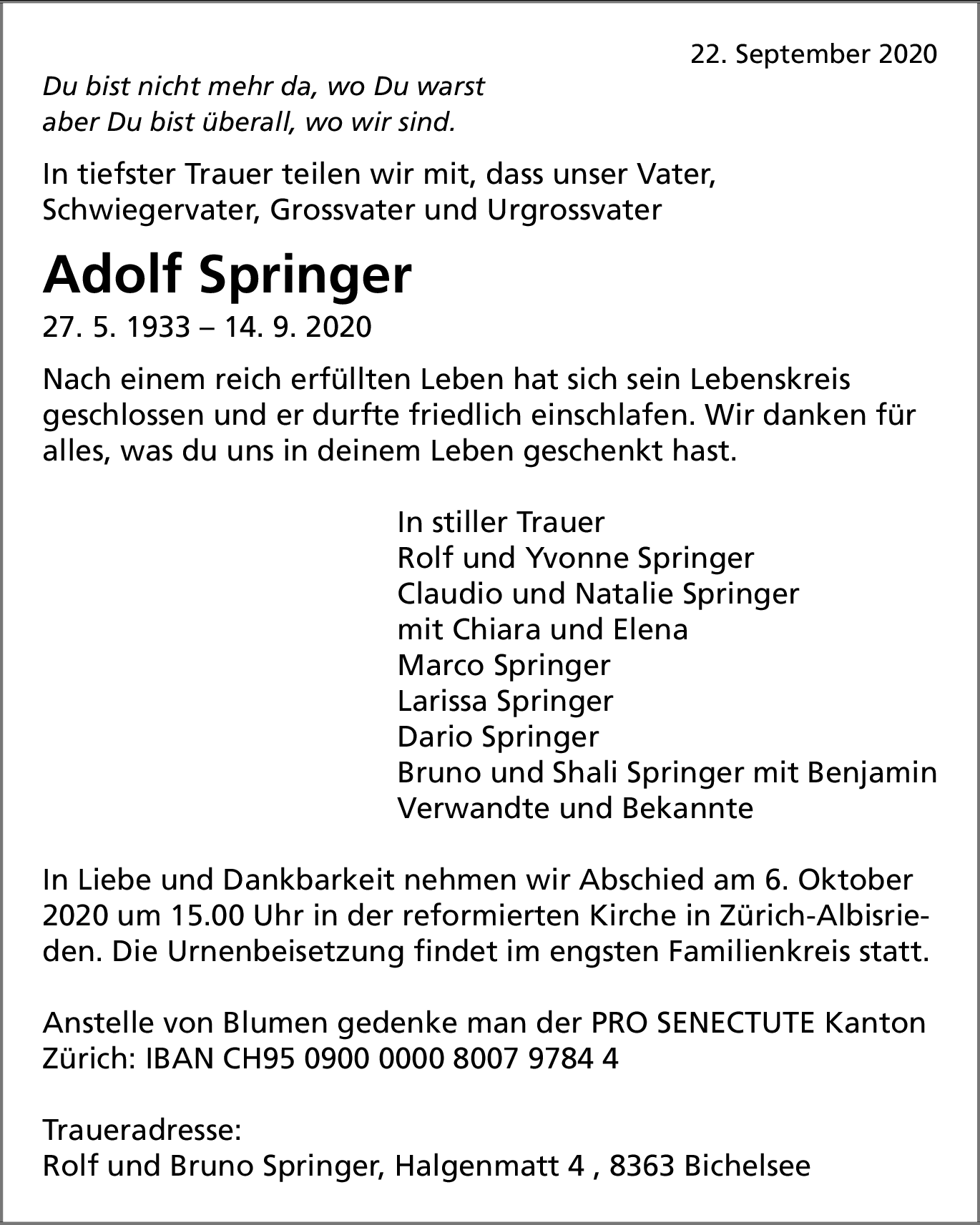 22. September 2020

Du bist nicht mehr da, wo Du warst
aber Du bist überall, wo wir sind.

In tiefster Trauer teilen wir mit, dass unser Vater, Schwiegervater, Grossvater und Urgrossvater

Adolf Springer

27. 5. 1933 – 14. 9. 2020

Nach einem reich erfüllten Leben hat sich sein Lebenskreis geschlossen und er durfte friedlich einschlafen. Wir danken für alles, was du uns in deinem Leben geschenkt hast.

In stiller Trauer
Rolf und Yvonne Springer
Claudio und Natalie Springer
mit Chiara und Elena
Marco Springer
Larissa Springer
Dario Springer
Bruno und Shali Springer mit Benjamin
Verwandte und Bekannte

In Liebe und Dankbarkeit nehmen wir Abschied am 6. Oktober 2020 um 15.00 Uhr in der reformierten Kirche in Zürich-Albisrieden. Die Urnenbeisetzung findet im engsten Familienkreis statt.

Anstelle von Blumen gedenke man der PRO SENECTUTE Kanton Zürich: IBAN CH95 0900 0000 8007 9784 4

Traueradresse:
Rolf und Bruno Springer, Halgenmatt 4 , 8363 Bichelsee